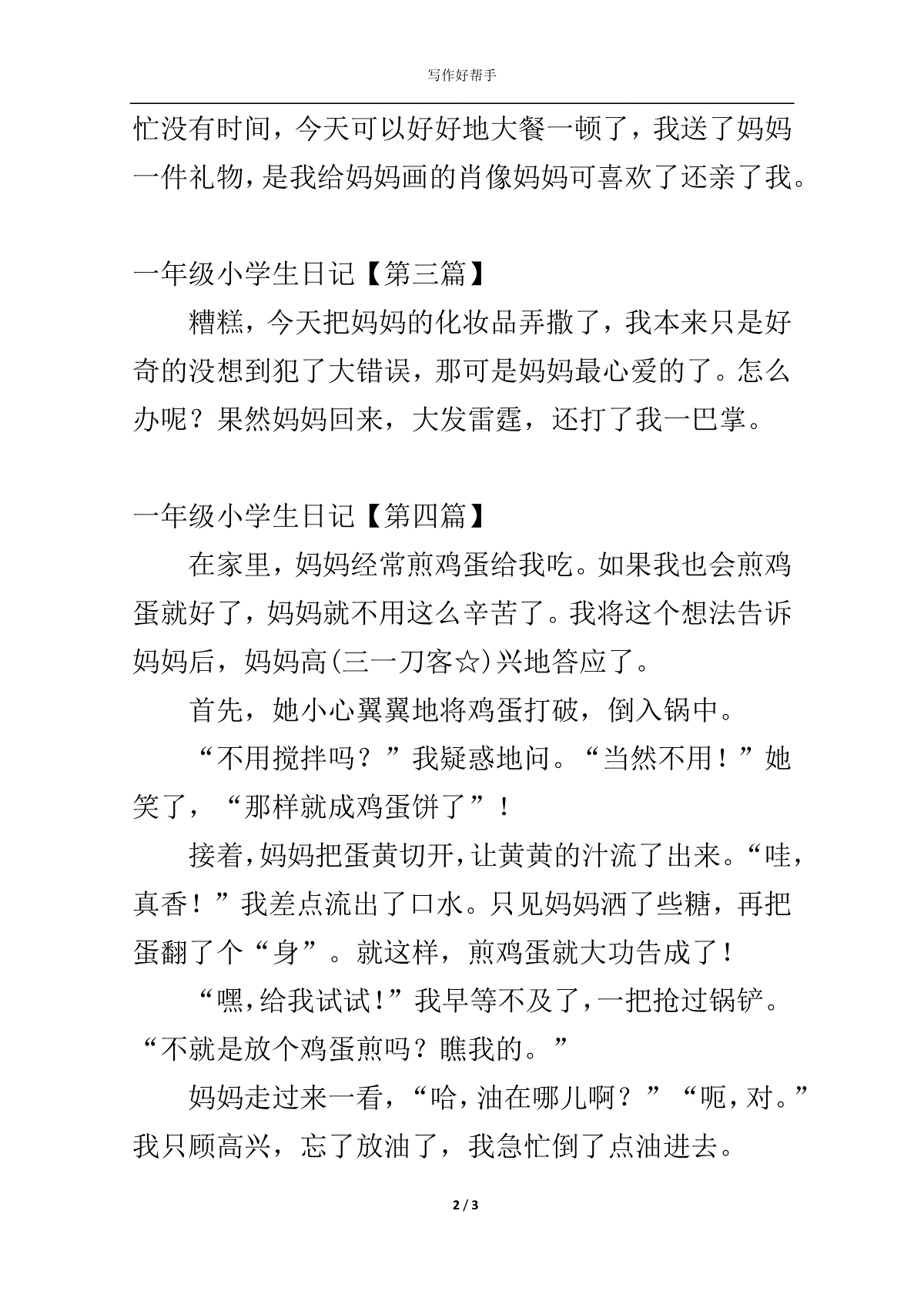 写作好帮手

忙没有时间，今天可以好好地大餐一顿了，我送了妈妈一件礼物，是我给妈妈画的肖像妈妈可喜欢了还亲了我。

一年级小学生日记【第三篇】

糟糕，今天把妈妈的化妆品弄撒了，我本来只是好奇的没想到犯了大错误，那可是妈妈最心爱的了。怎么办呢？果然妈妈回来，大发雷霆，还打了我一巴掌。

一年级小学生日记【第四篇】

在家里，妈妈经常煎鸡蛋给我吃。如果我也会煎鸡蛋就好了，妈妈就不用这么辛苦了。我将这个想法告诉妈妈后，妈妈高(三一刀客☆)兴地答应了。

首先，她小心翼翼地将鸡蛋打破，倒入锅中。

“不用搅拌吗？”我疑惑地问。“当然不用！”她笑了，“那样就成鸡蛋饼了”！

接着，妈妈把蛋黄切开，让黄黄的汁流了出来。“哇，真香！”我差点流出了口水。只见妈妈洒了些糖，再把蛋翻了个“身”。就这样，煎鸡蛋就大功告成了！

“嘿，给我试试！”我早等不及了，一把抢过锅铲。“不就是放个鸡蛋煎吗？瞧我的。”

妈妈走过来一看，“哈，油在哪儿啊？”“呃，对。”我只顾高兴，忘了放油了，我急忙倒了点油进去。

2 / 3